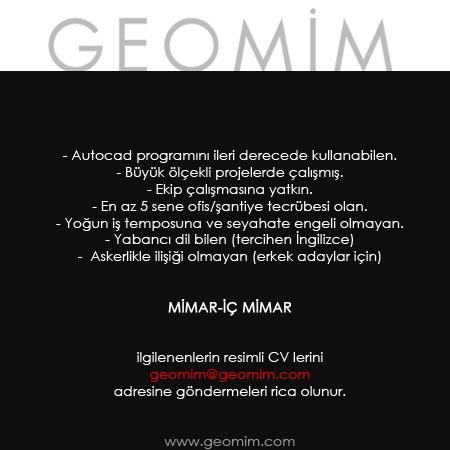 GEOMİM

- Autocad programını ileri derecede kullanabilen.
- Büyük ölçekli projelerde çalışmış.
- Ekip çalışmasına yatkın.
- En az 5 sene ofis/şantiye tecrübesi olan.
- Yoğun iş temposuna ve seyahate engeli olmayan.
- Yabancı dil bilen (tercihen İngilizce)
- Askerlikle ilişiği olmayan (erkek adaylar için)

MİMAR-İÇ MİMAR

ilgilenenlerin resimli CV lerini
geomim@geomim.com
adresine göndermeleri rica olunur.

www.geomim.com